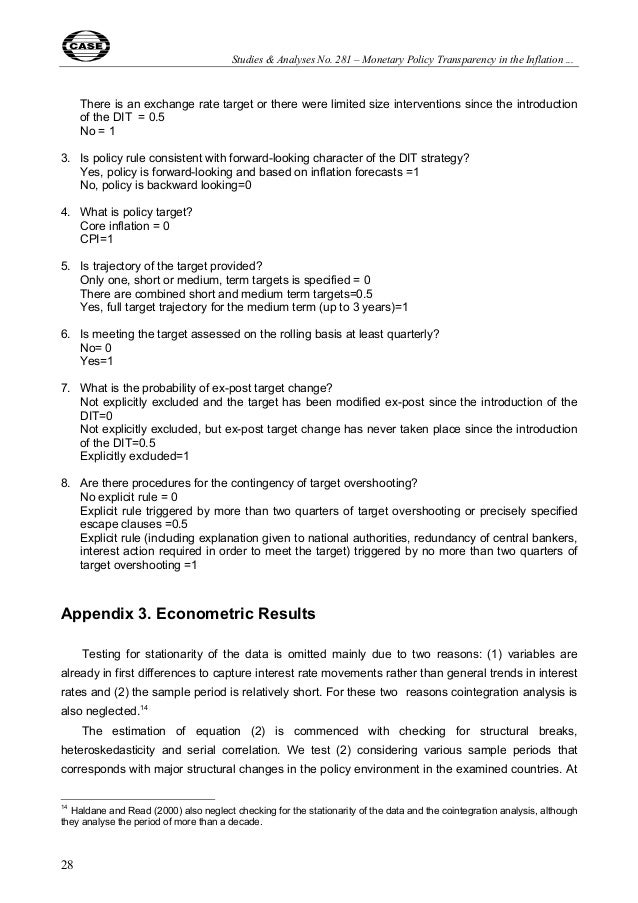 CASE

Studies & Analyses No. 281 – Monetary Policy Transparency in the Inflation ...

There is an exchange rate target or there were limited size interventions since the introduction of the DIT = 0.5
No = 1

3. Is policy rule consistent with forward-looking character of the DIT strategy?
Yes, policy is forward-looking and based on inflation forecasts =1
No, policy is backward looking=0

4. What is policy target?
Core inflation = 0
CPI=1

5. Is trajectory of the target provided?
Only one, short or medium, term targets is specified = 0
There are combined short and medium term targets=0.5
Yes, full target trajectory for the medium term (up to 3 years)=1

6. Is meeting the target assessed on the rolling basis at least quarterly?
No= 0
Yes=1

7. What is the probability of ex-post target change?
Not explicitly excluded and the target has been modified ex-post since the introduction of the DIT=0
Not explicitly excluded, but ex-post target change has never taken place since the introduction of the DIT=0.5
Explicitly excluded=1

8. Are there procedures for the contingency of target overshooting?
No explicit rule = 0
Explicit rule triggered by more than two quarters of target overshooting or precisely specified escape clauses =0.5
Explicit rule (including explanation given to national authorities, redundancy of central bankers, interest action required in order to meet the target) triggered by no more than two quarters of target overshooting =1

Appendix 3. Econometric Results

Testing for stationarity of the data is omitted mainly due to two reasons: (1) variables are already in first differences to capture interest rate movements rather than general trends in interest rates and (2) the sample period is relatively short. For these two reasons cointegration analysis is also neglected.$^{14}$

The estimation of equation (2) is commenced with checking for structural breaks, heteroskedasticity and serial correlation. We test (2) considering various sample periods that corresponds with major structural changes in the policy environment in the examined countries. At

$^{14}$ Haldane and Read (2000) also neglect checking for the stationarity of the data and the cointegration analysis, although they analyse the period of more than a decade.

28